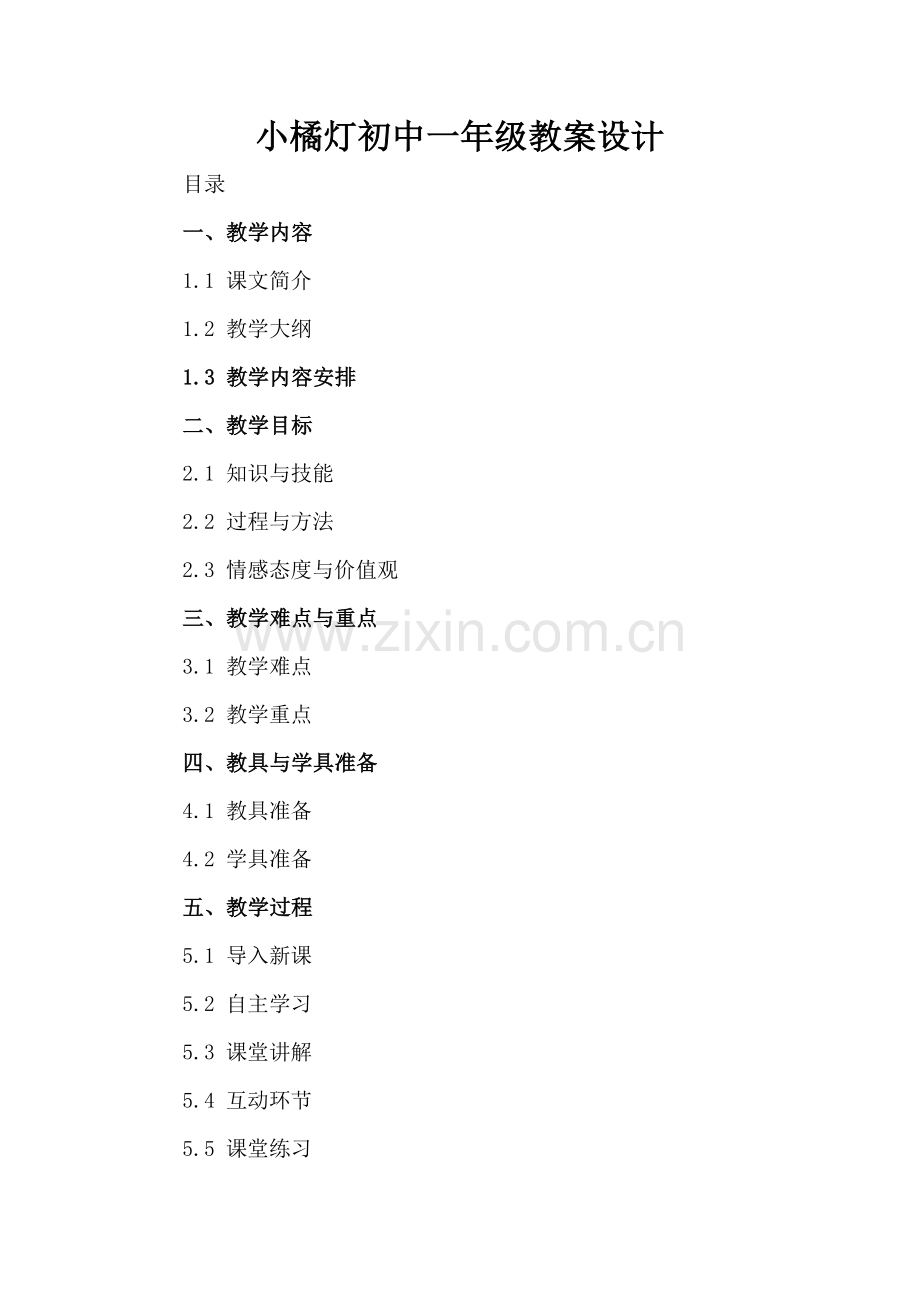 小橘灯初中一年级教案设计

目录

一、教学内容

1.1 课文简介

1.2 教学大纲

1.3 教学内容安排

二、教学目标

2.1 知识与技能

2.2 过程与方法

2.3 情感态度与价值观

三、教学难点与重点

3.1 教学难点

3.2 教学重点

四、教具与学具准备

4.1 教具准备

4.2 学具准备

五、教学过程

5.1 导入新课

5.2 自主学习

5.3 课堂讲解

5.4 互动环节

5.5 课堂练习

www.zixin.com.cn